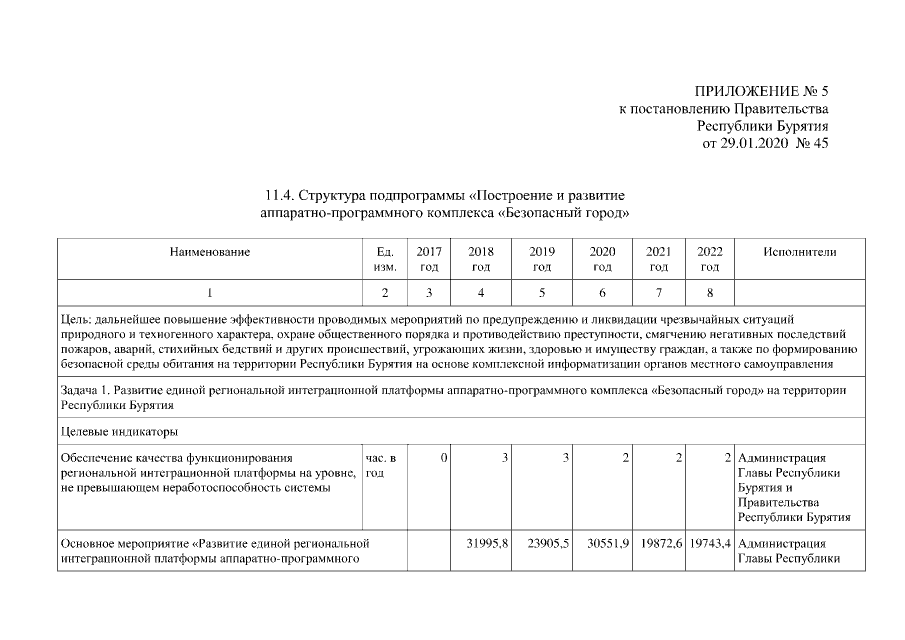 ПРИЛОЖЕНИЕ № 5
к постановлению Правительства
Республики Бурятия
от 29.01.2020 № 45

11.4. Структура подпрограммы «Построение и развитие аппаратно-программного комплекса «Безопасный город»

| Наименование | Ед. изм. | 2017 год | 2018 год | 2019 год | 2020 год | 2021 год | 2022 год | Исполнители |
|---|---|---|---|---|---|---|---|---|
| 1 | 2 | 3 | 4 | 5 | 6 | 7 | 8 | |
| Цель: дальнейшее повышение эффективности проводимых мероприятий по предупреждению и ликвидации чрезвычайных ситуаций природного и техногенного характера, охране общественного порядка и противодействию преступности, смягчению негативных последствий пожаров, аварий, стихийных бедствий и других происшествий, угрожающих жизни, здоровью и имуществу граждан, а также по формированию безопасной среды обитания на территории Республики Бурятия на основе комплексной информатизации органов местного самоуправления | | | | | | | | |
| Задача 1. Развитие единой региональной интеграционной платформы аппаратно-программного комплекса «Безопасный город» на территории Республики Бурятия | | | | | | | | |
| Целевые индикаторы | | | | | | | | |
| Обеспечение качества функционирования региональной интеграционной платформы на уровне, не превышающем неработоспособность системы | час. в год | 0 | 3 | 3 | 2 | 2 | 2 | Администрация Главы Республики Бурятия и Правительства Республики Бурятия |
| Основное мероприятие «Развитие единой региональной интеграционной платформы аппаратно-программного | | | 31995,8 | 23905,5 | 30551,9 | 19872,6 | 19743,4 | Администрация Главы Республики |